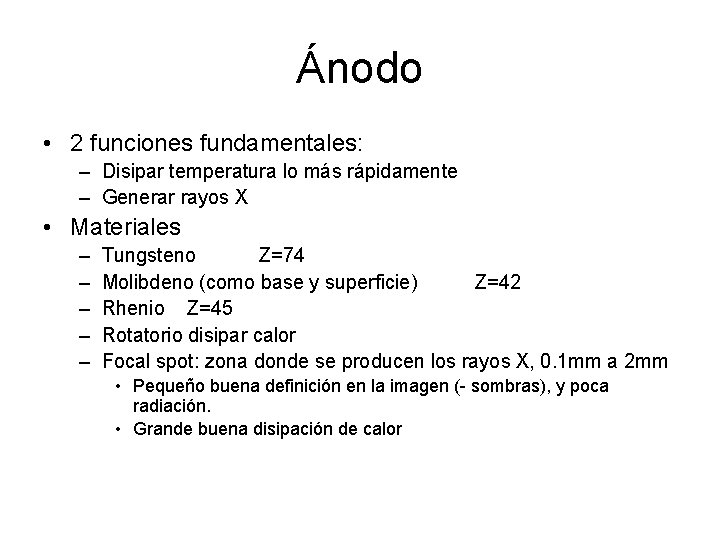 Ánodo

• 2 funciones fundamentales:
– Disipar temperatura lo más rápidamente
– Generar rayos X
• Materiales
– Tungsteno Z=74
– Molibdeno (como base y superficie) Z=42
– Rhenio Z=45
– Rotatorio disipar calor
– Focal spot: zona donde se producen los rayos X, 0.1mm a 2mm
• Pequeño buena definición en la imagen (- sombras), y poca radiación.
• Grande buena disipación de calor